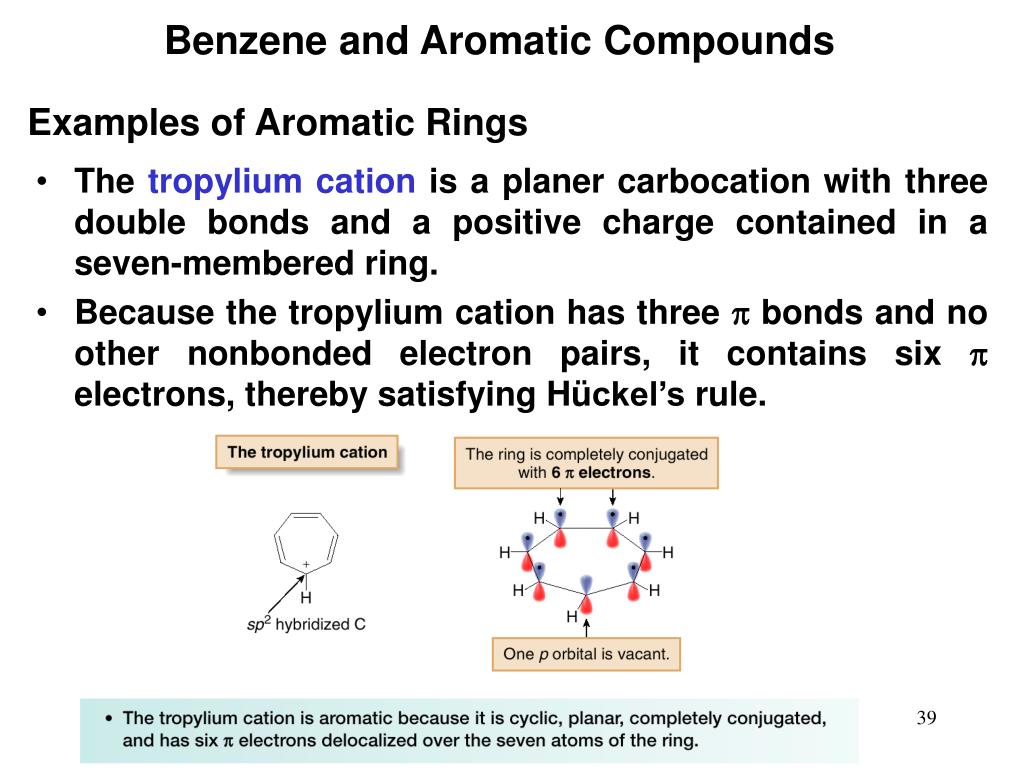 Benzene and Aromatic Compounds

Examples of Aromatic Rings

• The tropylium cation is a planer carbocation with three double bonds and a positive charge contained in a seven-membered ring.

• Because the tropylium cation has three $\pi$ bonds and no other nonbonded electron pairs, it contains six $\pi$ electrons, thereby satisfying Hückel's rule.

The tropylium cation

+

H

$sp^2$ hybridized C

The ring is completely conjugated with 6 $\pi$ electrons.

H H
H H
H H
H

One $p$ orbital is vacant.

• The tropylium cation is aromatic because it is cyclic, planar, completely conjugated, and has six $\pi$ electrons delocalized over the seven atoms of the ring.

39